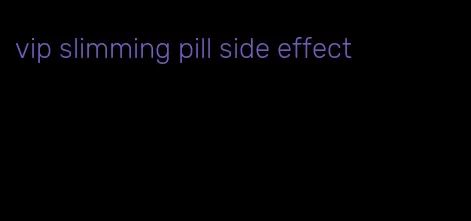 vip slimming pill side effect